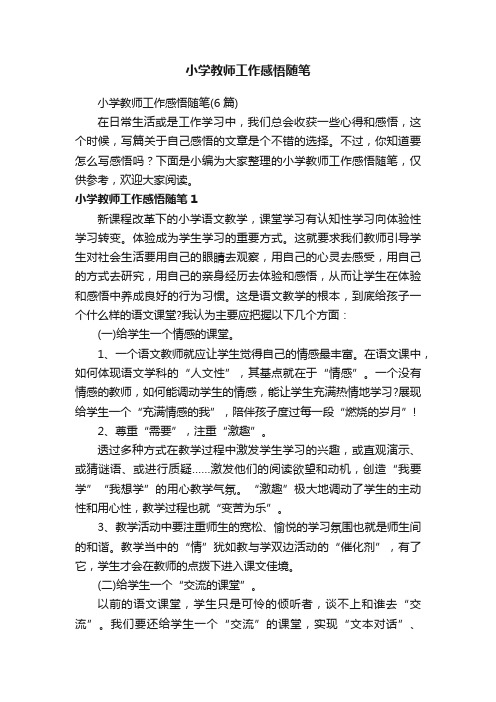 小学教师工作感悟随笔

小学教师工作感悟随笔(6 篇)

在日常生活或是工作学习中，我们总会收获一些心得和感悟，这个时候，写篇关于自己感悟的文章是个不错的选择。不过，你知道要怎么写感悟吗？下面是小编为大家整理的小学教师工作感悟随笔，仅供参考，欢迎大家阅读。

小学教师工作感悟随笔 1

新课程改革下的小学语文教学，课堂学习有认知性学习向体验性学习转变。体验成为学生学习的重要方式。这就要求我们教师引导学生对社会生活要用自己的眼睛去观察，用自己的心灵去感受，用自己的方式去研究，用自己的亲身经历去体验和感悟，从而让学生在体验和感悟中养成良好的行为习惯。这是语文教学的根本，到底给孩子一个什么样的语文课堂?我认为主要应把握以下几个方面：

(一)给学生一个情感的课堂。

1、一个语文教师就应让学生觉得自己的情感最丰富。在语文课中，如何体现语文学科的“人文性”，其基点就在于“情感”。一个没有情感的教师，如何能调动学生的情感，能让学生充满热情地学习?展现给学生一个“充满情感的我”，陪伴孩子度过每一段“燃烧的岁月”！

2、尊重“需要”，注重“激趣”。

透过多种方式在教学过程中激发学生学习的兴趣，或直观演示、或猜谜语、或进行质疑……激发他们的阅读欲望和动机，创造“我要学”“我想学”的用心教学气氛。“激趣”极大地调动了学生的主动性和用心性，教学过程也就“变苦为乐”。

3、教学活动中要注重师生的宽松、愉悦的学习氛围也就是师生间的和谐。教学当中的“情”犹如教与学双边活动的“催化剂”，有了它，学生才会在教师的点拨下进入课文佳境。

(二)给学生一个“交流的课堂”。

以前的语文课堂，学生只是可怜的倾听者，谈不上和谁去“交流”。我们要还给学生一个“交流”的课堂，实现“文本对话”、